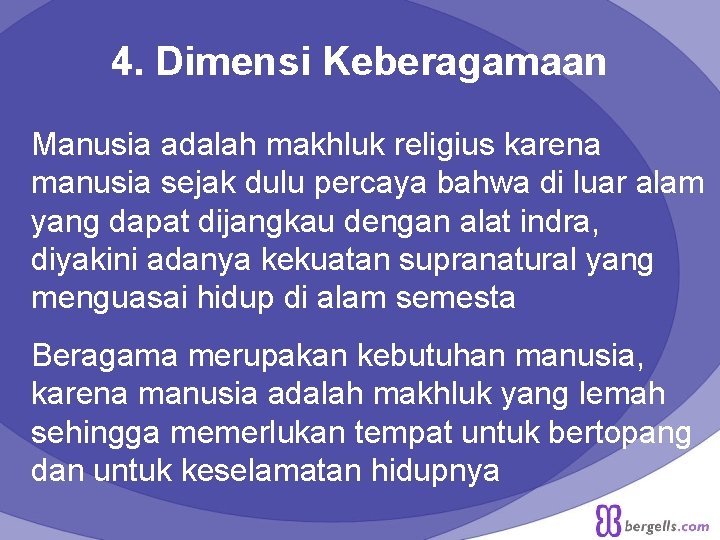 4. Dimensi Keberagamaan

Manusia adalah makhluk religius karena manusia sejak dulu percaya bahwa di luar alam yang dapat dijangkau dengan alat indra, diyakini adanya kekuatan supranatural yang menguasai hidup di alam semesta

Beragama merupakan kebutuhan manusia, karena manusia adalah makhluk yang lemah sehingga memerlukan tempat untuk bertopang dan untuk keselamatan hidupnya

bergells.com